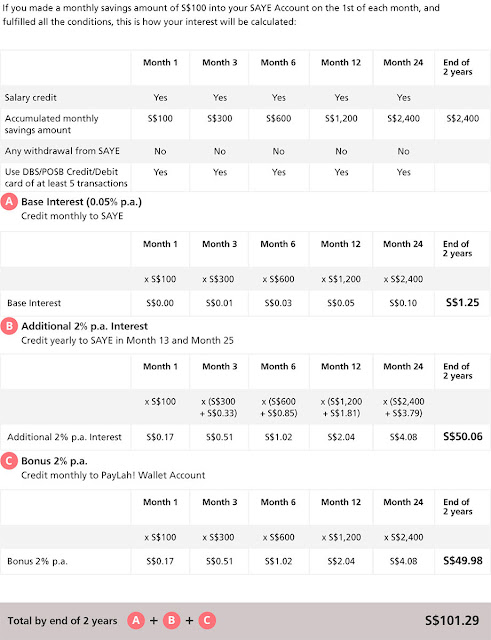 If you made a monthly savings amount of S$100 into your SAYE Account on the 1st of each month, and fulfilled all the conditions, this is how your interest will be calculated:

| | Month 1 | Month 3 | Month 6 | Month 12 | Month 24 | End of 2 years |
|---|---|---|---|---|---|---|
| Salary credit | Yes | Yes | Yes | Yes | Yes | |
| Accumulated monthly savings amount | S$100 | S$300 | S$600 | S$1,200 | S$2,400 | S$2,400 |
| Any withdrawal from SAYE | No | No | No | No | No | |
| Use DBS/POSB Credit/Debit card of at least 5 transactions | Yes | Yes | Yes | Yes | Yes | |

A Base Interest (0.05% p.a.)
Credit monthly to SAYE

| | Month 1 | Month 3 | Month 6 | Month 12 | Month 24 | End of 2 years |
|---|---|---|---|---|---|---|
| | x S$100 | x S$300 | x S$600 | x S$1,200 | x S$2,400 | |
| Base Interest | S$0.00 | S$0.01 | S$0.03 | S$0.05 | S$0.10 | S$1.25 |

B Additional 2% p.a. Interest
Credit yearly to SAYE in Month 13 and Month 25

| | Month 1 | Month 3 | Month 6 | Month 12 | Month 24 | End of 2 years |
|---|---|---|---|---|---|---|
| | x S$100 | x (S$300 + S$0.33) | x (S$600 + S$0.85) | x (S$1,200 + S$1.81) | x (S$2,400 + S$3.79) | |
| Additional 2% p.a. Interest | S$0.17 | S$0.51 | S$1.02 | S$2.04 | S$4.08 | S$50.06 |

C Bonus 2% p.a.
Credit monthly to PayLah! Wallet Account

| | Month 1 | Month 3 | Month 6 | Month 12 | Month 24 | End of 2 years |
|---|---|---|---|---|---|---|
| | x S$100 | x S$300 | x S$600 | x S$1,200 | x S$2,400 | |
| Bonus 2% p.a. | S$0.17 | S$0.51 | S$1.02 | S$2.04 | S$4.08 | S$49.98 |

Total by end of 2 years A + B + C S$101.29